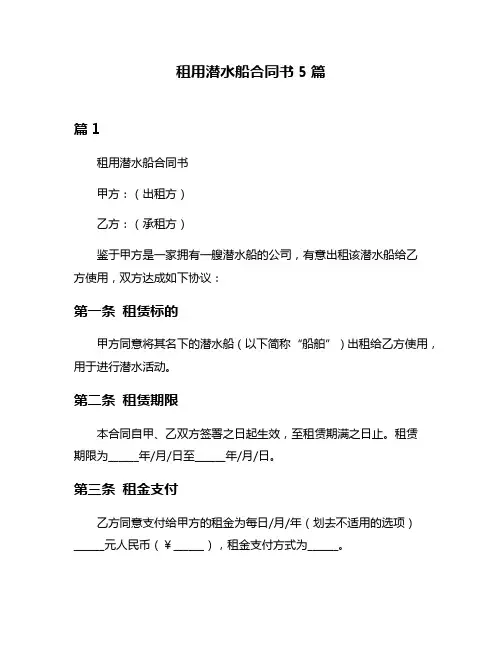 租用潜水船合同书 5 篇

篇 1

租用潜水船合同书

甲方：（出租方）

乙方：（承租方）

鉴于甲方是一家拥有一艘潜水船的公司，有意出租该潜水船给乙方使用，双方达成如下协议：

第一条 租赁标的

甲方同意将其名下的潜水船（以下简称“船舶”）出租给乙方使用，用于进行潜水活动。

第二条 租赁期限

本合同自甲、乙双方签署之日起生效，至租赁期满之日止。租赁期限为_____年/月/日至_____年/月/日。

第三条 租金支付

乙方同意支付给甲方的租金为每日/月/年（划去不适用的选项）_____元人民币（￥_____），租金支付方式为_____。